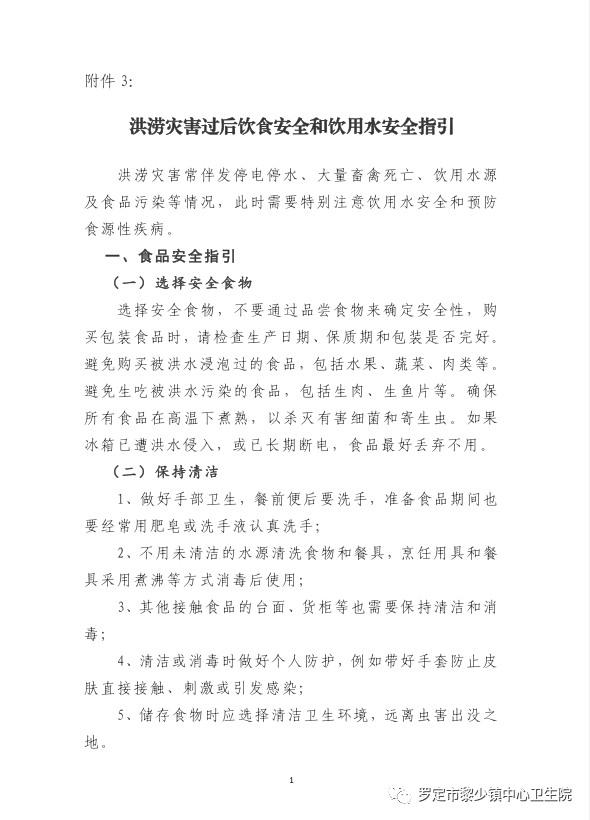 附件 3:

洪涝灾害过后饮食安全和饮用水安全指引

洪涝灾害常伴发停电停水、大量畜禽死亡、饮用水源及食品污染等情况，此时需要特别注意饮用水安全和预防食源性疾病。

一、食品安全指引

（一）选择安全食物

选择安全食物，不要通过品尝食物来确定安全性，购买包装食品时，请检查生产日期、保质期和包装是否完好。避免购买被洪水浸泡过的食品，包括水果、蔬菜、肉类等。避免生吃被洪水污染的食品，包括生肉、生鱼片等。确保所有食品在高温下煮熟，以杀灭有害细菌和寄生虫。如果冰箱已遭洪水侵入，或已长期断电，食品最好丢弃不用。

（二）保持清洁

1、做好手部卫生，餐前便后要洗手，准备食品期间也要经常用肥皂或洗手液认真洗手；

2、不用未清洁的水源清洗食物和餐具，烹饪用具和餐具采用煮沸等方式消毒后使用；

3、其他接触食品的台面、货柜等也需要保持清洁和消毒；

4、清洁或消毒时做好个人防护，例如带好手套防止皮肤直接接触、刺激或引发感染；

5、储存食物时应选择清洁卫生环境，远离虫害出没之地。

1

罗定市黎少镇中心卫生院